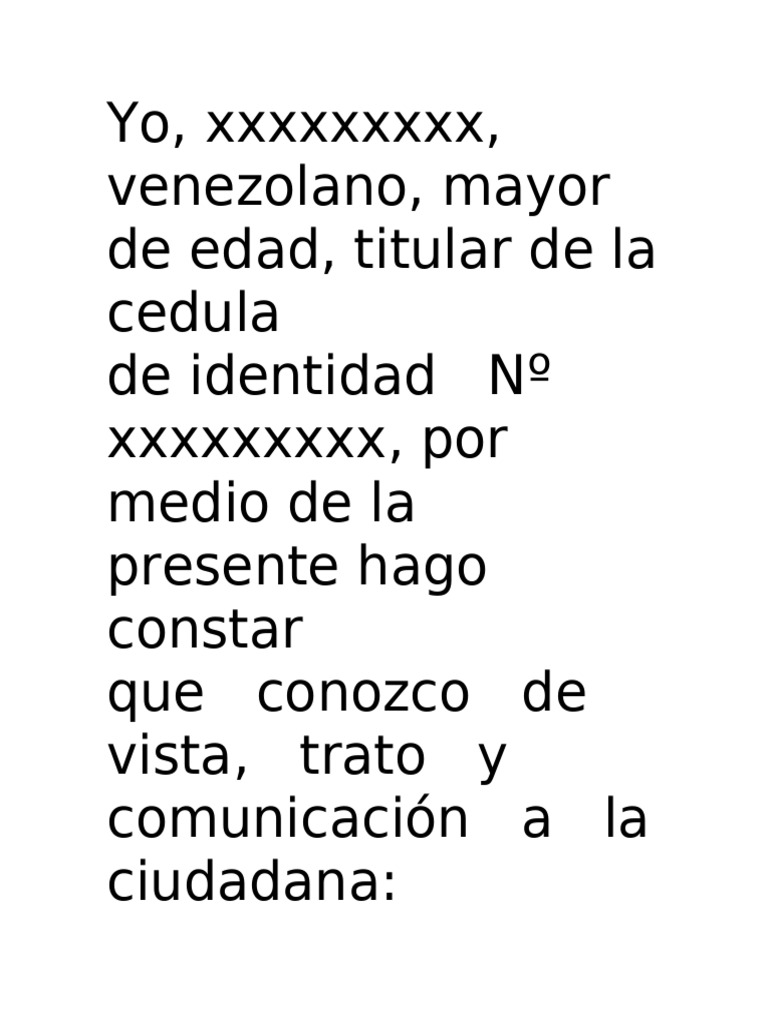 Yo, xxxxxxxxx, venezolano, mayor de edad, titular de la cedula de identidad Nº xxxxxxxxx, por medio de la presente hago constar que conozco de vista, trato y comunicación a la ciudadana: